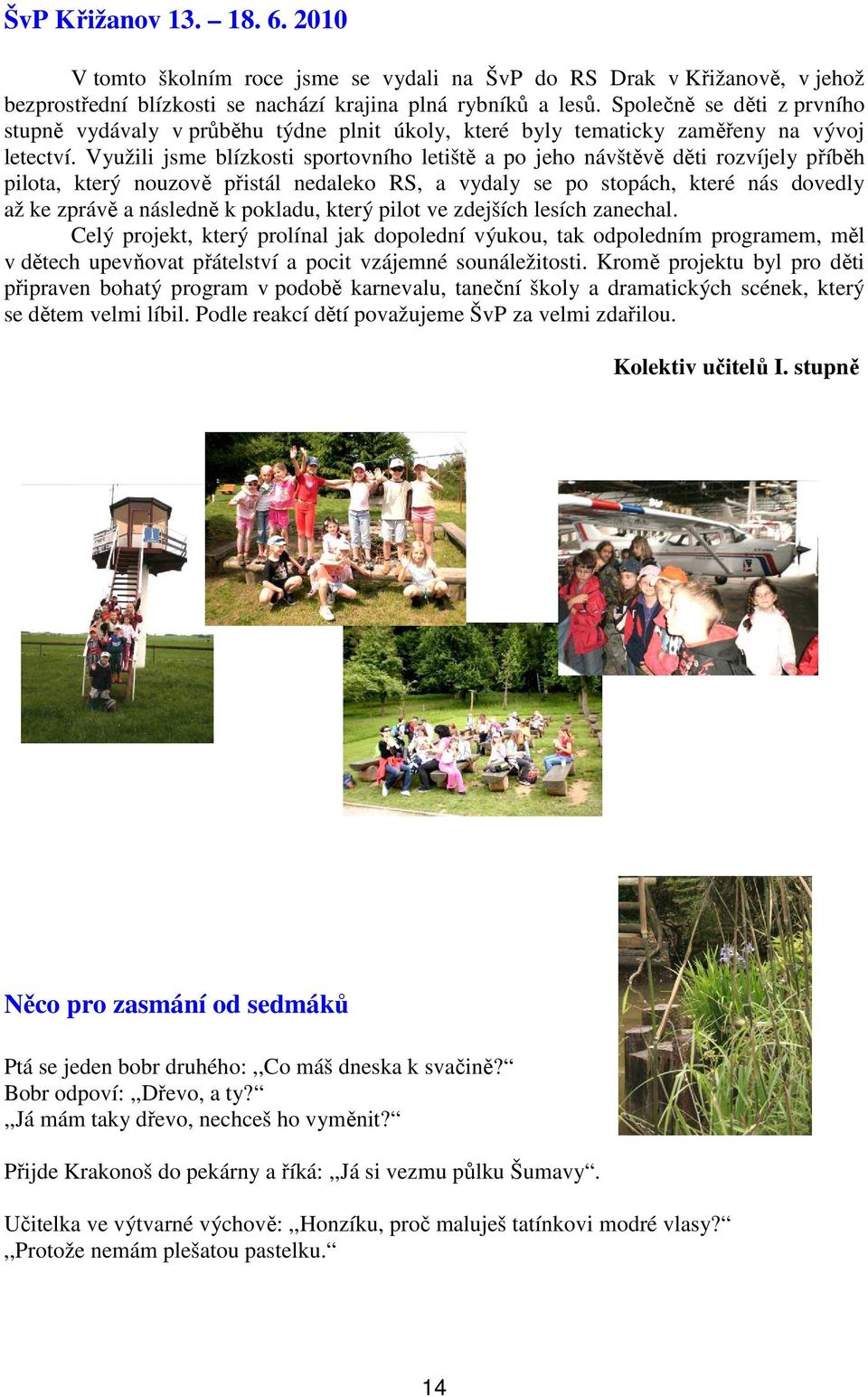 ŠvP Křižanov 13. – 18. 6. 2010

V tomto školním roce jsme se vydali na ŠvP do RS Drak v Křižanově, v jehož bezprostřední blízkosti se nachází krajina plná rybníků a lesů. Společně se děti z prvního stupně vydávaly v průběhu týdne plnit úkoly, které byly tematicky zaměřeny na vývoj letectví. Využili jsme blízkosti sportovního letiště a po jeho návštěvě děti rozvíjely příběh pilota, který nouzově přistál nedaleko RS, a vydaly se po stopách, které nás dovedly až ke zprávě a následně k pokladu, který pilot ve zdejších lesích zanechal.

Celý projekt, který prolínal jak dopolední výukou, tak odpoledním programem, měl v dětech upevňovat přátelství a pocit vzájemné sounáležitosti. Kromě projektu byl pro děti připraven bohatý program v podobě karnevalu, taneční školy a dramatických scének, který se dětem velmi líbil. Podle reakcí dětí považujeme ŠvP za velmi zdařilou.

Kolektiv učitelů I. stupně

Něco pro zasmání od sedmáků

Ptá se jeden bobr druhého: ,,Co máš dneska k svačině?“
Bobr odpoví: ,,Dřevo, a ty?“
,,Já mám taky dřevo, nechceš ho vyměnit?“

Přijde Krakonoš do pekárny a říká: ,,Já si vezmu půlku Šumavy“.

Učitelka ve výtvarné výchově: ,,Honzíku, proč maluješ tatínkovi modré vlasy?“
,,Protože nemám plešatou pastelku.“

14